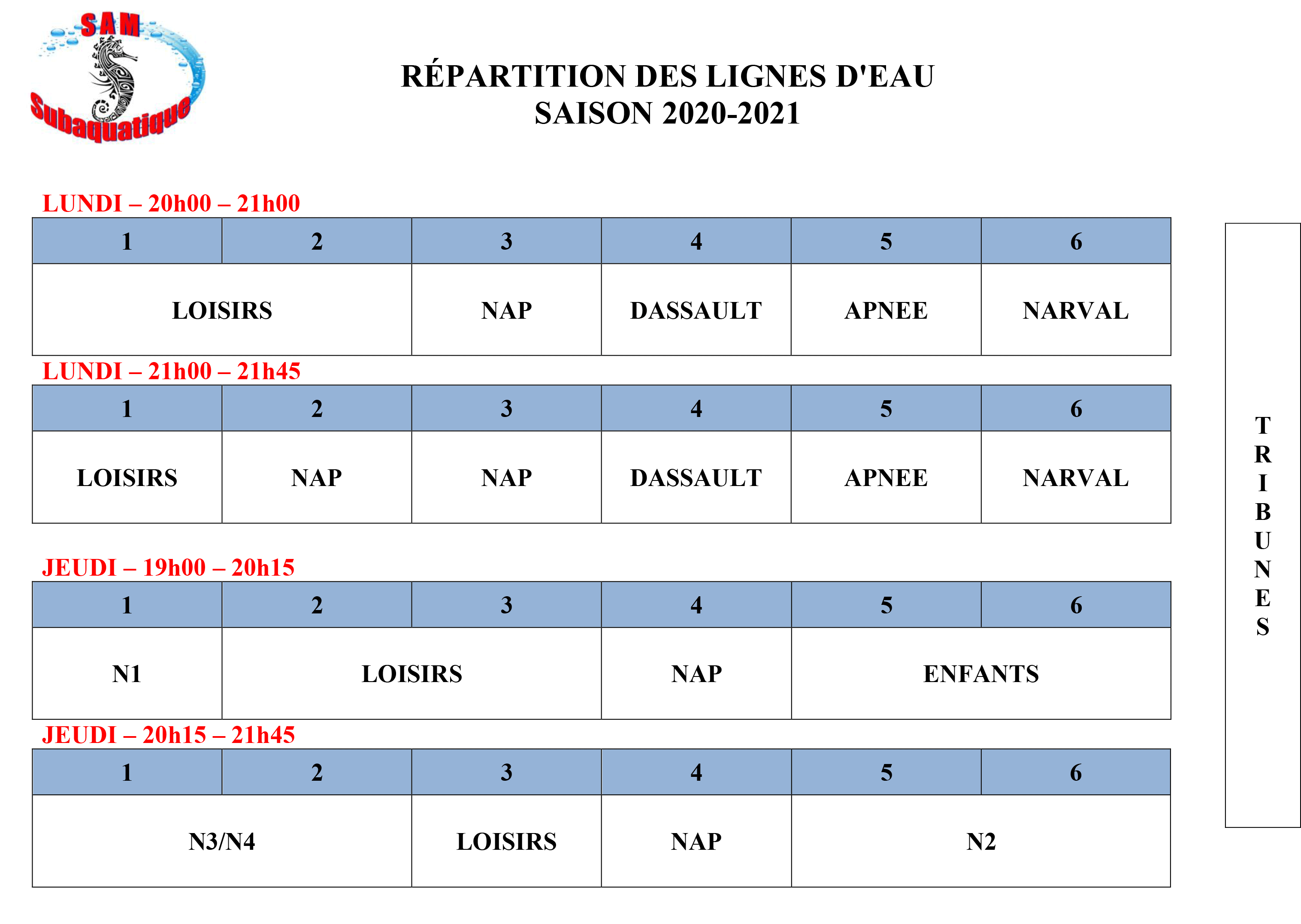 SAM
Subaquatique

RÉPARTITION DES LIGNES D'EAU
SAISON 2020-2021

LUNDI – 20h00 – 21h00

| 1 | 2 | 3 | 4 | 5 | 6 |
|---|---|---|---|---|---|
| LOISIRS |  | NAP | DASSAULT | APNEE | NARVAL |

LUNDI – 21h00 – 21h45

| 1 | 2 | 3 | 4 | 5 | 6 |
|---|---|---|---|---|---|
| LOISIRS | NAP | NAP | DASSAULT | APNEE | NARVAL |

JEUDI – 19h00 – 20h15

| 1 | 2 | 3 | 4 | 5 | 6 |
|---|---|---|---|---|---|
| N1 | LOISIRS |  | NAP | ENFANTS |  |

JEUDI – 20h15 – 21h45

| 1 | 2 | 3 | 4 | 5 | 6 |
|---|---|---|---|---|---|
| N3/N4 |  | LOISIRS | NAP | N2 |  |

T
R
I
B
U
N
E
S